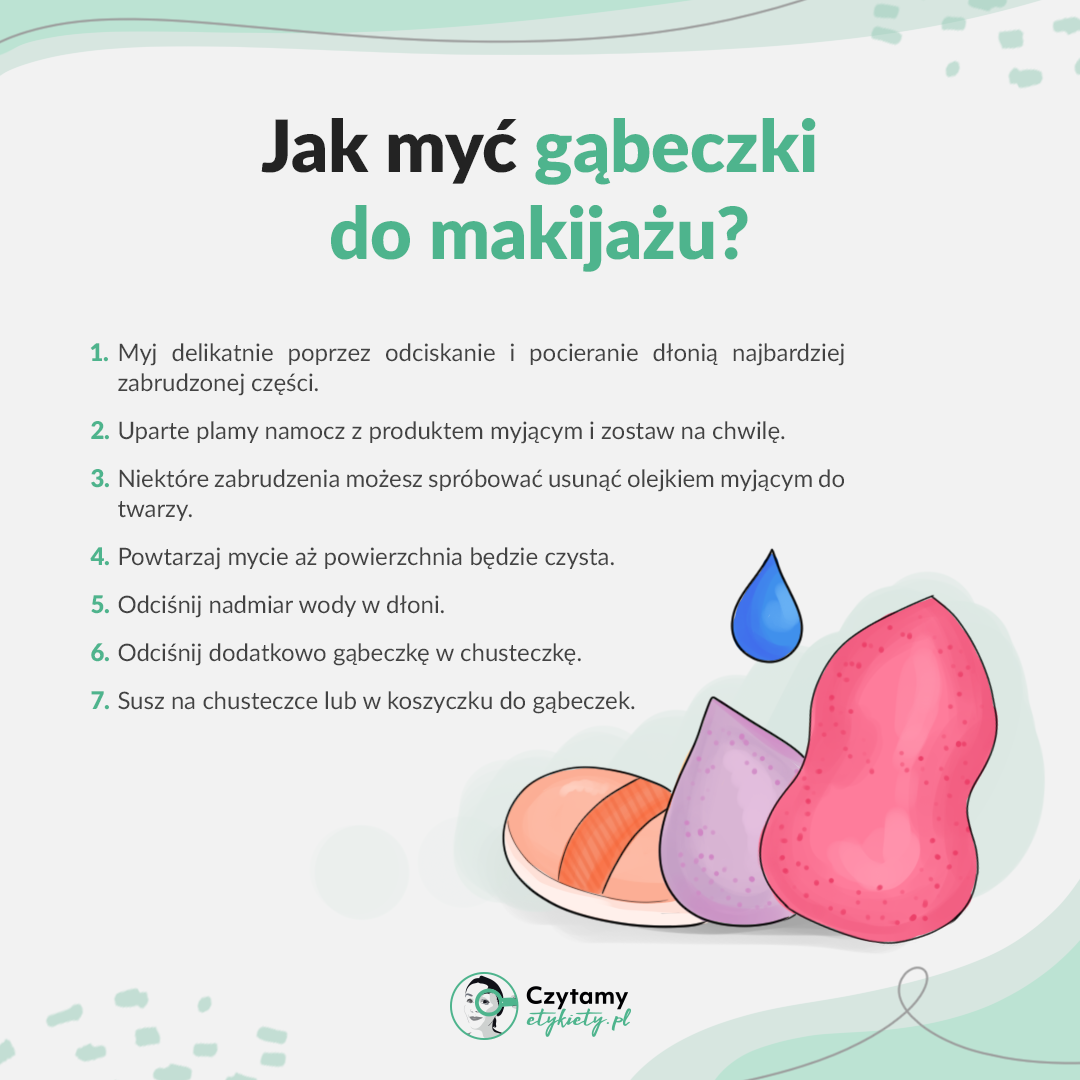 Jak myć gąbeczki do makijażu?

1. Myj delikatnie poprzez odciskanie i pocieranie dłonią najbardziej zabrudzonej części.

2. Uparte plamy namocz z produktem myjącym i zostaw na chwilę.

3. Niektóre zabrudzenia możesz spróbować usunąć olejkiem myjącym do twarzy.

4. Powtarzaj mycie aż powierzchnia będzie czysta.

5. Odciśnij nadmiar wody w dłoni.

6. Odciśnij dodatkowo gąbeczkę w chusteczkę.

7. Susz na chusteczce lub w koszyczku do gąbeczek.

Czytamy etykiety.pl